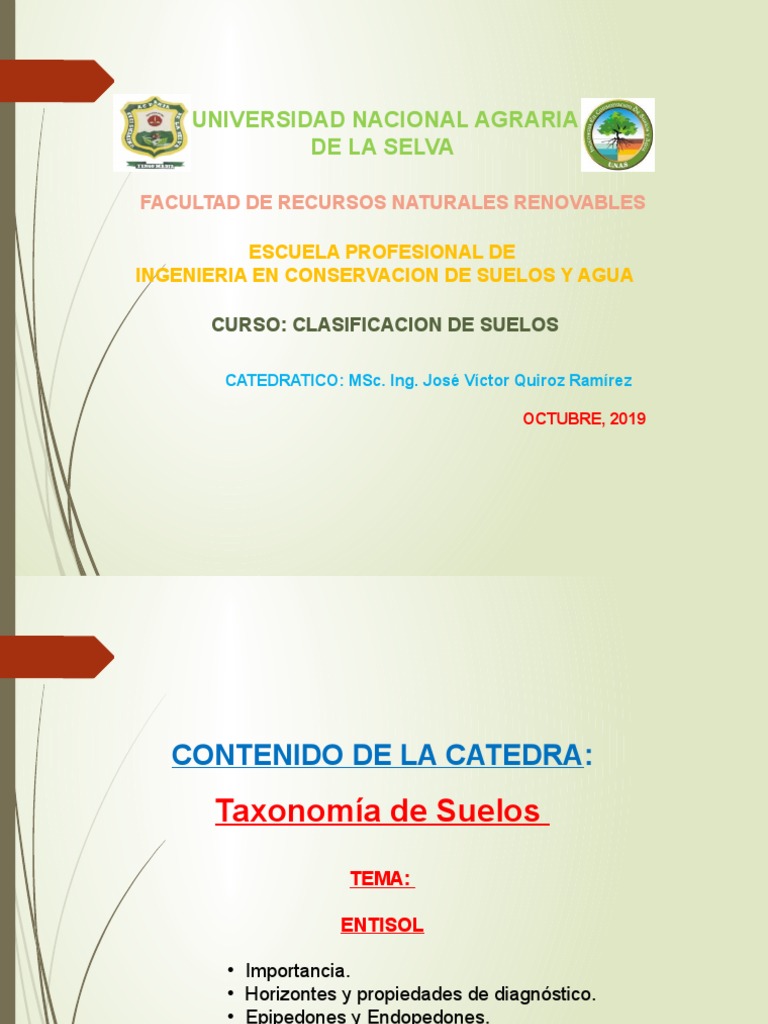 UNIVERSIDAD NACIONAL AGRARIA DE LA SELVA

FACULTAD DE RECURSOS NATURALES RENOVABLES

ESCUELA PROFESIONAL DE
INGENIERIA EN CONSERVACION DE SUELOS Y AGUA

CURSO: CLASIFICACION DE SUELOS

CATEDRATICO: MSc. Ing. José Víctor Quiroz Ramírez

OCTUBRE, 2019

CONTENIDO DE LA CATEDRA:

Taxonomía de Suelos

TEMA:

ENTISOL

• Importancia.
• Horizontes y propiedades de diagnóstico.
• Epipedones y Endopedones.